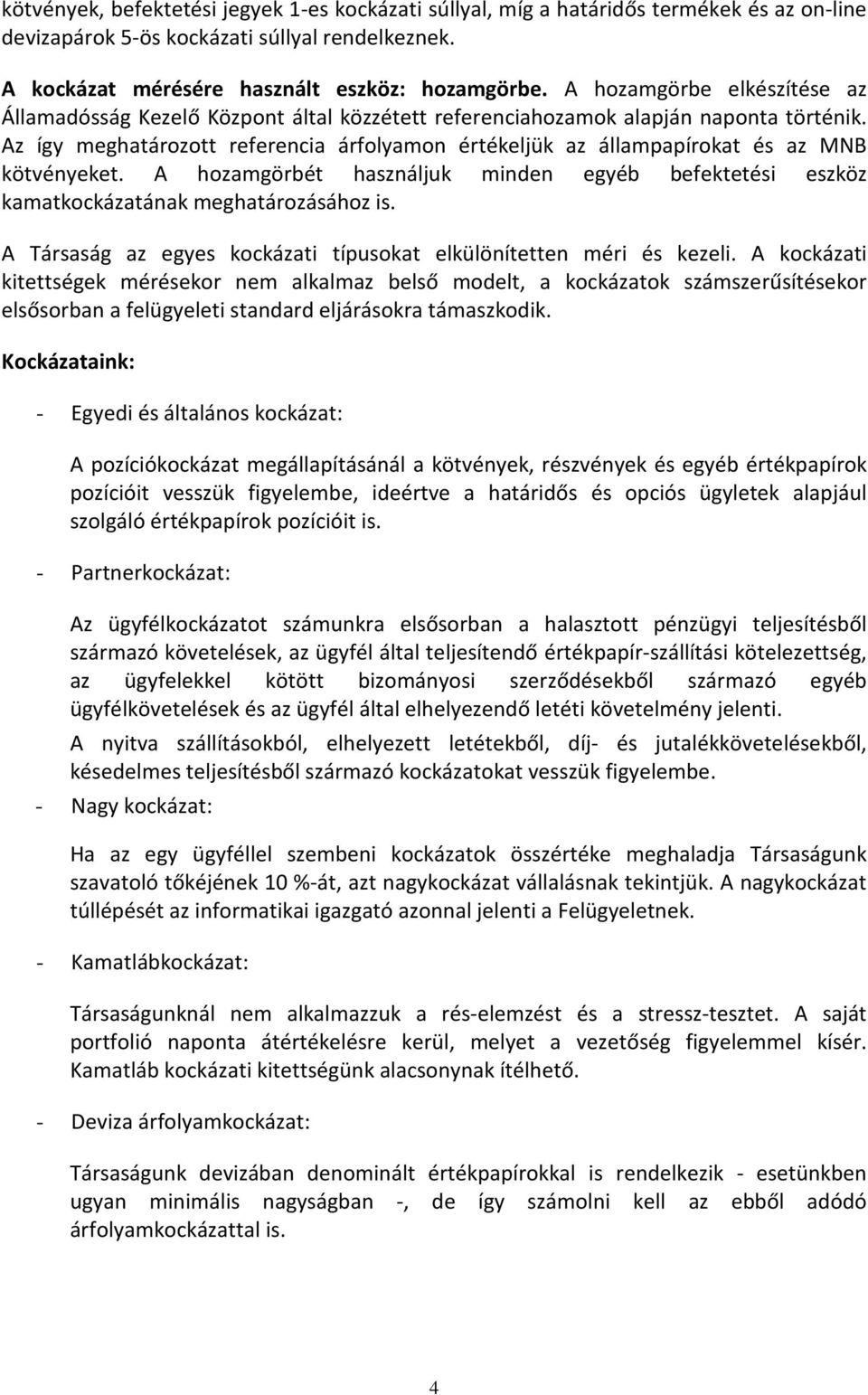 kötvények, befektetési jegyek 1-es kockázati súllyal, míg a határidős termékek és az on-line devizapárok 5-ös kockázati súllyal rendelkeznek.

A kockázat mérésére használt eszköz: hozamgörbe. A hozamgörbe elkészítése az Államadósság Kezelő Központ által közzétett referenciahozamok alapján naponta történik. Az így meghatározott referencia árfolyamon értékeljük az állampapírokat és az MNB kötvényeket. A hozamgörbét használjuk minden egyéb befektetési eszköz kamatkockázatának meghatározásához is.

A Társaság az egyes kockázati típusokat elkülönítetten méri és kezeli. A kockázati kitettségek mérésekor nem alkalmaz belső modelt, a kockázatok számszerűsítésekor elsősorban a felügyeleti standard eljárásokra támaszkodik.

Kockázataink:

- Egyedi és általános kockázat:

A pozíciókockázat megállapításánál a kötvények, részvények és egyéb értékpapírok pozícióit vesszük figyelembe, ideértve a határidős és opciós ügyletek alapjául szolgáló értékpapírok pozícióit is.

- Partnerkockázat:

Az ügyfélkockázatot számunkra elsősorban a halasztott pénzügyi teljesítésből származó követelések, az ügyfél által teljesítendő értékpapír-szállítási kötelezettség, az ügyfelekkel kötött bizományosi szerződésekből származó egyéb ügyfélkövetelések és az ügyfél által elhelyezendő letéti követelmény jelenti.

A nyitva szállításokból, elhelyezett letétekből, díj- és jutalékkövetelésekből, késedelmes teljesítésből származó kockázatokat vesszük figyelembe.

- Nagy kockázat:

Ha az egy ügyféllel szembeni kockázatok összértéke meghaladja Társaságunk szavatoló tőkéjének 10 %-át, azt nagykockázat vállalásnak tekintjük. A nagykockázat túllépését az informatikai igazgató azonnal jelenti a Felügyeletnek.

- Kamatlábkockázat:

Társaságunknál nem alkalmazzuk a rés-elemzést és a stressz-tesztet. A saját portfolió naponta átértékelésre kerül, melyet a vezetőség figyelemmel kísér. Kamatláb kockázati kitettségünk alacsonynak ítélhető.

- Deviza árfolyamkockázat:

Társaságunk devizában denominált értékpapírokkal is rendelkezik - esetünkben ugyan minimális nagyságban -, de így számolni kell az ebből adódó árfolyamkockázattal is.

4